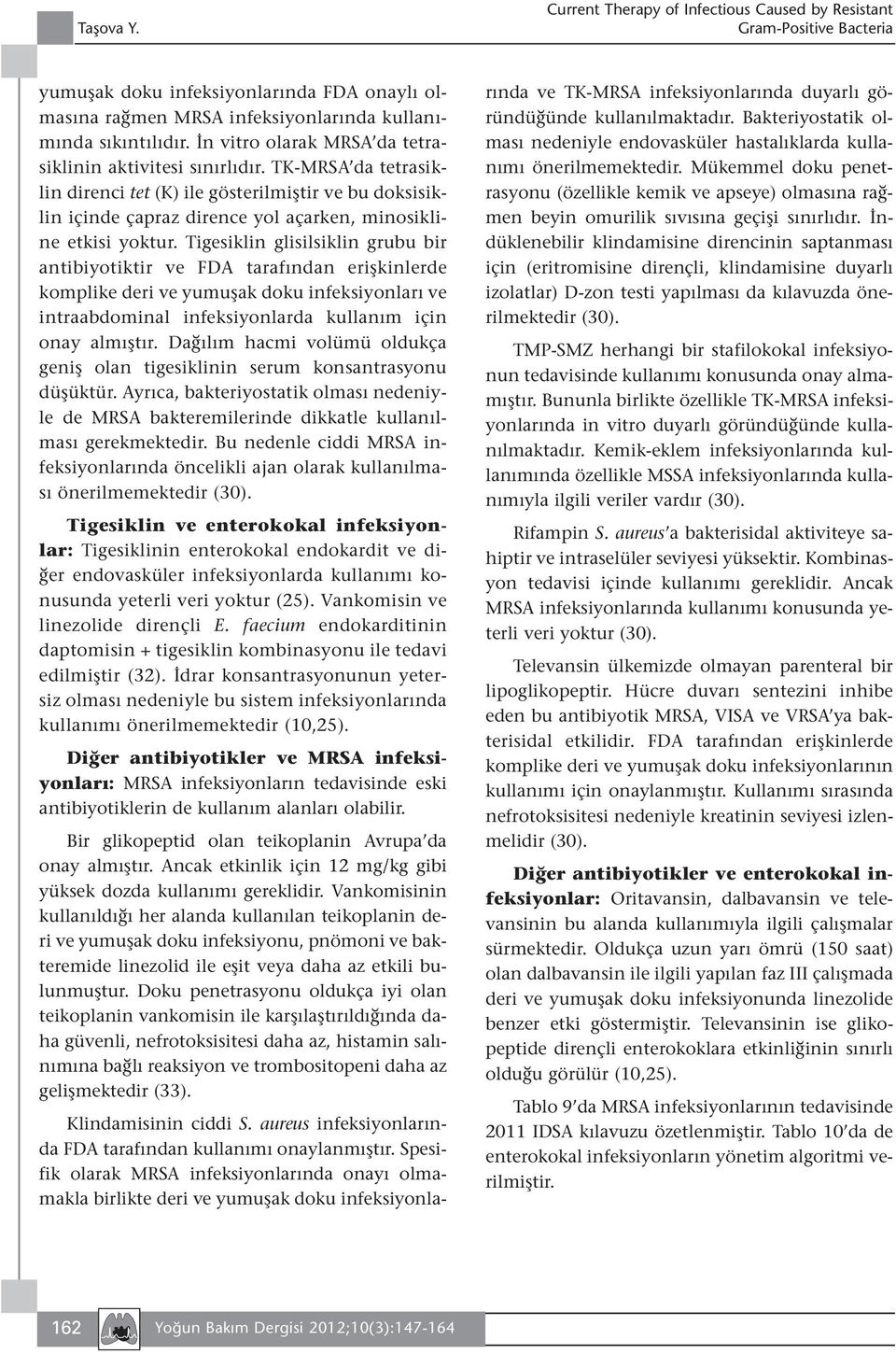 Taşova Y.

Current Therapy of Infectious Caused by Resistant Gram-Positive Bacteria

yumuşak doku infeksiyonlarında FDA onaylı olmasına rağmen MRSA infeksiyonlarında kullanımında sıkıntılıdır. İn vitro olarak MRSA'da tetrasiklinin aktivitesi sınırlıdır. TK-MRSA'da tetrasiklin direnci tet (K) ile gösterilmiştir ve bu doksisiklin içinde çapraz dirence yol açarken, minosikline etkisi yoktur. Tigesiklin glisilsiklin grubu bir antibiyotiktir ve FDA tarafından erişkinlerde komplike deri ve yumuşak doku infeksiyonları ve intraabdominal infeksiyonlarda kullanım için onay almıştır. Dağılım hacmi volümü oldukça geniş olan tigesiklinin serum konsantrasyonu düşüktür. Ayrıca, bakteriyostatik olması nedeniyle de MRSA bakteremilerinde dikkatle kullanılması gerekmektedir. Bu nedenle ciddi MRSA infeksiyonlarında öncelikli ajan olarak kullanılması önerilmemektedir (30).

Tigesiklin ve enterokokal infeksiyonlar: Tigesiklinin enterokokal endokardit ve diğer endovasküler infeksiyonlarda kullanımı konusunda yeterli veri yoktur (25). Vankomisin ve linezolide dirençli E. faecium endokarditinin daptomisin + tigesiklin kombinasyonu ile tedavi edilmiştir (32). İdrar konsantrasyonunun yetersiz olması nedeniyle bu sistem infeksiyonlarında kullanımı önerilmemektedir (10,25).

Diğer antibiyotikler ve MRSA infeksiyonları: MRSA infeksiyonların tedavisinde eski antibiyotiklerin de kullanım alanları olabilir.

Bir glikopeptid olan teikoplanin Avrupa'da onay almıştır. Ancak etkinlik için 12 mg/kg gibi yüksek dozda kullanımı gereklidir. Vankomisinin kullanıldığı her alanda kullanılan teikoplanin deri ve yumuşak doku infeksiyonu, pnömoni ve bakteremide linezolid ile eşit veya daha az etkili bulunmuştur. Doku penetrasyonu oldukça iyi olan teikoplanin vankomisin ile karşılaştırıldığında daha güvenli, nefrotoksisitesi daha az, histamin salınımına bağlı reaksiyon ve trombositopeni daha az gelişmektedir (33).

Klindamisinin ciddi S. aureus infeksiyonlarında FDA tarafından kullanımı onaylanmıştır. Spesifik olarak MRSA infeksiyonlarında onayı olmamakla birlikte deri ve yumuşak doku infeksiyonlarında ve TK-MRSA infeksiyonlarında duyarlı göründüğünde kullanılmaktadır. Bakteriyostatik olması nedeniyle endovasküler hastalıklarda kullanımı önerilmemektedir. Mükemmel doku penetrasyonu (özellikle kemik ve apseye) olmasına rağmen beyin omurilik sıvısına geçişi sınırlıdır. İndüklenebilir klindamisine direncinin saptanması için (eritromisine dirençli, klindamisine duyarlı izolatlar) D-zon testi yapılması da kılavuzda önerilmektedir (30).

TMP-SMZ herhangi bir stafilokokal infeksiyonun tedavisinde kullanımı konusunda onay almamıştır. Bununla birlikte özellikle TK-MRSA infeksiyonlarında in vitro duyarlı göründüğünde kullanılmaktadır. Kemik-eklem infeksiyonlarında kullanımında özellikle MSSA infeksiyonlarında kullanımıyla ilgili veriler vardır (30).

Rifampin S. aureus'a bakterisidal aktiviteye sahiptir ve intraselüler seviyesi yüksektir. Kombinasyon tedavisi içinde kullanımı gereklidir. Ancak MRSA infeksiyonlarında kullanımı konusunda yeterli veri yoktur (30).

Televansin ülkemizde olmayan parenteral bir lipoglikopeptir. Hücre duvarı sentezini inhibe eden bu antibiyotik MRSA, VISA ve VRSA'ya bakterisidal etkilidir. FDA tarafından erişkinlerde komplike deri ve yumuşak doku infeksiyonlarının kullanımı için onaylanmıştır. Kullanımı sırasında nefrotoksisitesi nedeniyle kreatinin seviyesi izlenmelidir (30).

Diğer antibiyotikler ve enterokokal infeksiyonlar: Oritavansin, dalbavansin ve televansinin bu alanda kullanımıyla ilgili çalışmalar sürmektedir. Oldukça uzun yarı ömrü (150 saat) olan dalbavansin ile ilgili yapılan faz III çalışmada deri ve yumuşak doku infeksiyonunda linezolide benzer etki göstermiştir. Televansinin ise glikopeptide dirençli enterokoklara etkinliğinin sınırlı olduğu görülür (10,25).

Tablo 9'da MRSA infeksiyonlarının tedavisinde 2011 IDSA kılavuzu özetlenmiştir. Tablo 10'da de enterokokal infeksiyonların yönetim algoritmi verilmiştir.

162 Yoğun Bakım Dergisi 2012;10(3):147-164